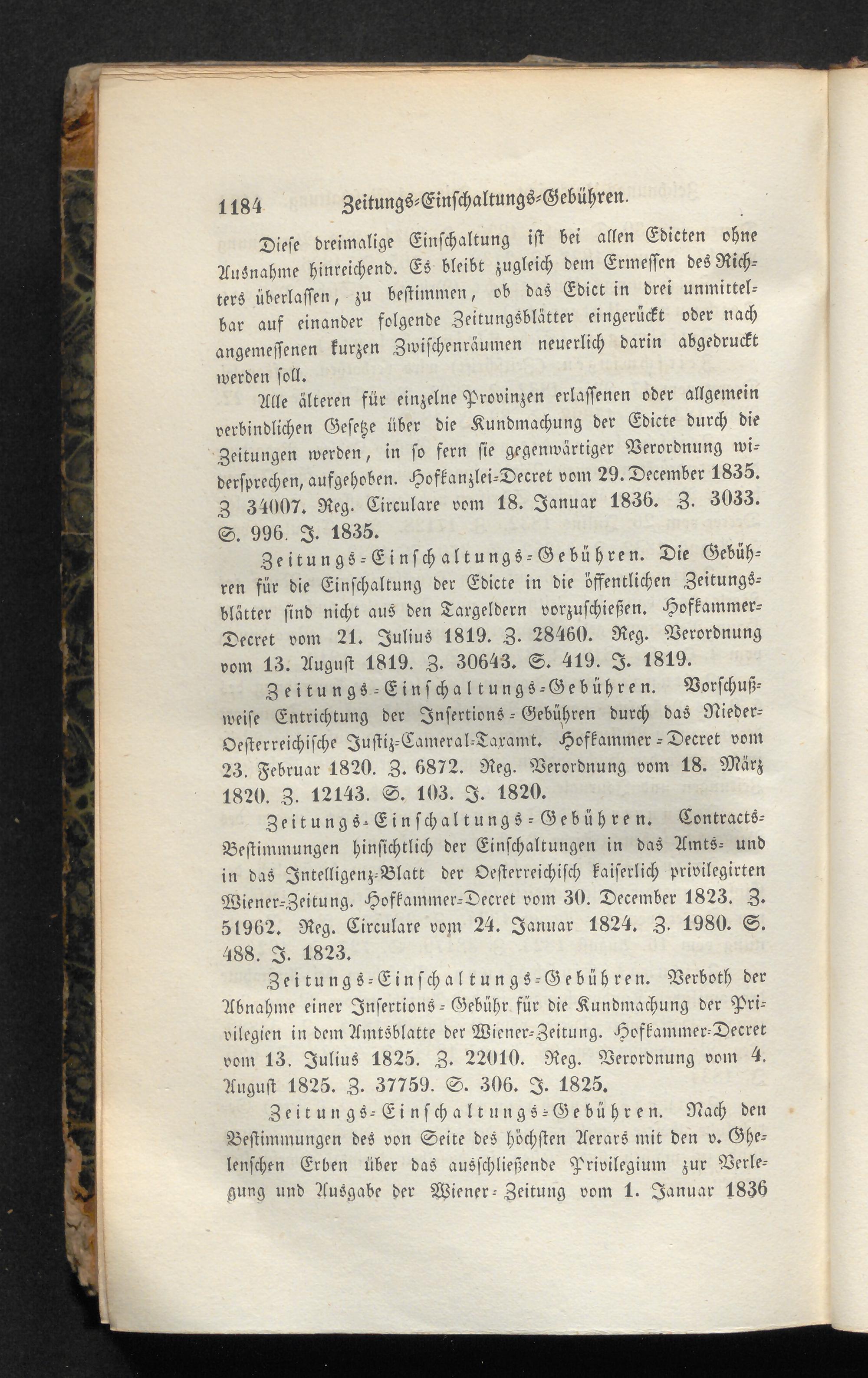 1184 Zeitungs-Einschaltungs-Gebühren.

Diese dreimalige Einschaltung ist bei allen Edicten ohne Ausnahme hinreichend. Es bleibt zugleich dem Ermessen des Richters überlassen, zu bestimmen, ob das Edict in drei unmittelbar auf einander folgende Zeitungsblätter eingerückt oder nach angemessenen kurzen Zwischenräumen neuerlich darin abgedruckt werden soll.

Alle älteren für einzelne Provinzen erlassenen oder allgemein verbindlichen Gesetze über die Kundmachung der Edicte durch die Zeitungen werden, in so fern sie gegenwärtiger Verordnung widersprechen, aufgehoben. Hofkanzlei-Decret vom 29. December 1835. Z 34007. Reg. Circulare vom 18. Januar 1836. Z. 3033. S. 996. J. 1835.

Zeitungs-Einschaltungs-Gebühren. Die Gebühren für die Einschaltung der Edicte in die öffentlichen Zeitungsblätter sind nicht aus den Taxgeldern vorzuschießen. Hofkammer-Decret vom 21. Julius 1819. Z. 28460. Reg. Verordnung vom 13. August 1819. Z. 30643. S. 419. J. 1819.

Zeitungs-Einschaltungs-Gebühren. Vorschußweise Entrichtung der Insertions-Gebühren durch das Nieder-Oesterreichische Justiz-Cameral-Taxamt. Hofkammer-Decret vom 23. Februar 1820. Z. 6872. Reg. Verordnung vom 18. März 1820. Z. 12143. S. 103. J. 1820.

Zeitungs-Einschaltungs-Gebühren. Contracts-Bestimmungen hinsichtlich der Einschaltungen in das Amts- und in das Intelligenz-Blatt der Oesterreichisch kaiserlich privilegirten Wiener-Zeitung. Hofkammer-Decret vom 30. December 1823. Z. 51962. Reg. Circulare vom 24. Januar 1824. Z. 1980. S. 488. J. 1823.

Zeitungs-Einschaltungs-Gebühren. Verboth der Abnahme einer Insertions-Gebühr für die Kundmachung der Privilegien in dem Amtsblatte der Wiener-Zeitung. Hofkammer-Decret vom 13. Julius 1825. Z. 22010. Reg. Verordnung vom 4. August 1825. Z. 37759. S. 306. J. 1825.

Zeitungs-Einschaltungs-Gebühren. Nach den Bestimmungen des von Seite des höchsten Aerars mit den v. Ghelenschen Erben über das ausschließende Privilegium zur Verlegung und Ausgabe der Wiener-Zeitung vom 1. Januar 1836